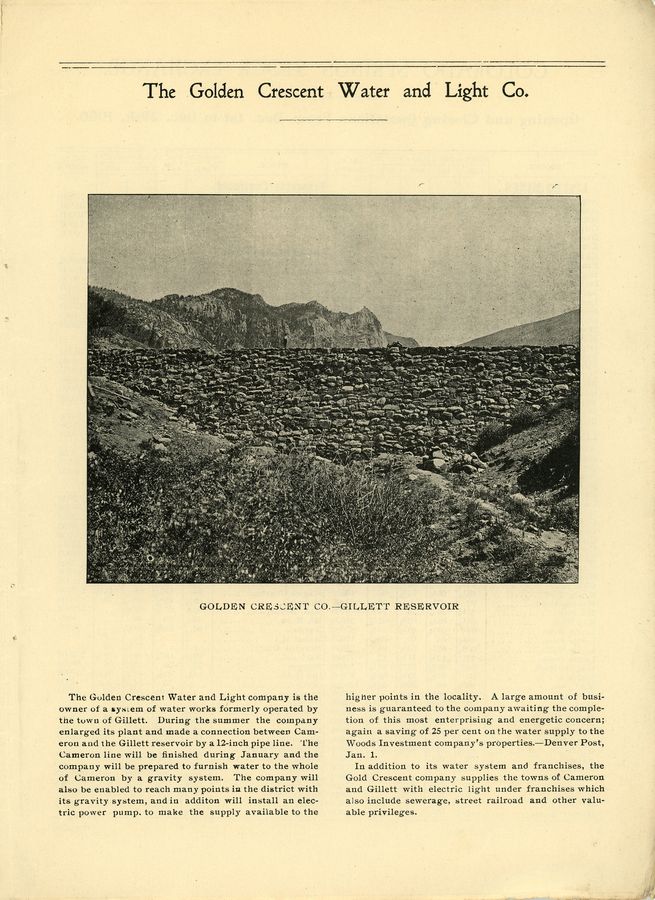 The Golden Crescent Water and Light Co.

GOLDEN CRESCENT CO.—GILLETT RESERVOIR

The Golden Crescent Water and Light company is the owner of a system of water works formerly operated by the town of Gillett. During the summer the company enlarged its plant and made a connection between Cameron and the Gillett reservoir by a 12-inch pipe line. The Cameron line will be finished during January and the company will be prepared to furnish water to the whole of Cameron by a gravity system. The company will also be enabled to reach many points in the district with its gravity system, and in additon will install an electric power pump. to make the supply available to the higher points in the locality. A large amount of business is guaranteed to the company awaiting the completion of this most enterprising and energetic concern; again a saving of 25 per cent on the water supply to the Woods Investment company's properties.—Denver Post, Jan. 1.

In addition to its water system and franchises, the Gold Crescent company supplies the towns of Cameron and Gillett with electric light under franchises which also include sewerage, street railroad and other valuable privileges.